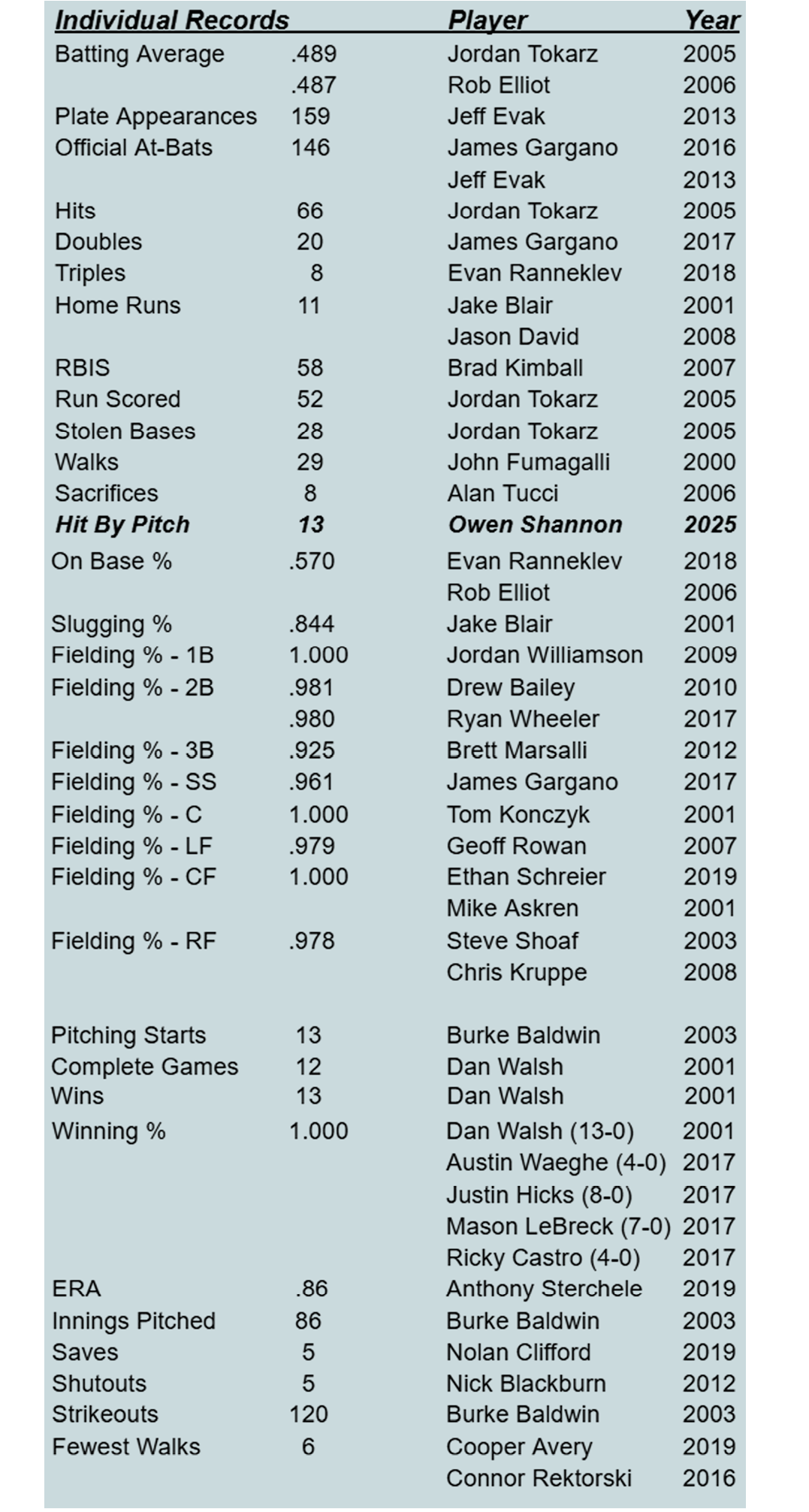 | Individual Records | | Player | Year |
|---|---|---|---|
| Batting Average | .489 | Jordan Tokarz | 2005 |
| | .487 | Rob Elliot | 2006 |
| Plate Appearances | 159 | Jeff Evak | 2013 |
| Official At-Bats | 146 | James Gargano | 2016 |
| | | Jeff Evak | 2013 |
| Hits | 66 | Jordan Tokarz | 2005 |
| Doubles | 20 | James Gargano | 2017 |
| Triples | 8 | Evan Ranneklev | 2018 |
| Home Runs | 11 | Jake Blair | 2001 |
| | | Jason David | 2008 |
| RBIS | 58 | Brad Kimball | 2007 |
| Run Scored | 52 | Jordan Tokarz | 2005 |
| Stolen Bases | 28 | Jordan Tokarz | 2005 |
| Walks | 29 | John Fumagalli | 2000 |
| Sacrifices | 8 | Alan Tucci | 2006 |
| Hit By Pitch | 13 | Owen Shannon | 2025 |
| On Base % | .570 | Evan Ranneklev | 2018 |
| | | Rob Elliot | 2006 |
| Slugging % | .844 | Jake Blair | 2001 |
| Fielding % - 1B | 1.000 | Jordan Williamson | 2009 |
| Fielding % - 2B | .981 | Drew Bailey | 2010 |
| | .980 | Ryan Wheeler | 2017 |
| Fielding % - 3B | .925 | Brett Marsalli | 2012 |
| Fielding % - SS | .961 | James Gargano | 2017 |
| Fielding % - C | 1.000 | Tom Konczyk | 2001 |
| Fielding % - LF | .979 | Geoff Rowan | 2007 |
| Fielding % - CF | 1.000 | Ethan Schreier | 2019 |
| | | Mike Askren | 2001 |
| Fielding % - RF | .978 | Steve Shoaf | 2003 |
| | | Chris Kruppe | 2008 |
| Pitching Starts | 13 | Burke Baldwin | 2003 |
| Complete Games | 12 | Dan Walsh | 2001 |
| Wins | 13 | Dan Walsh | 2001 |
| Winning % | 1.000 | Dan Walsh (13-0) | 2001 |
| | | Austin Waeghe (4-0) | 2017 |
| | | Justin Hicks (8-0) | 2017 |
| | | Mason LeBreck (7-0) | 2017 |
| | | Ricky Castro (4-0) | 2017 |
| ERA | .86 | Anthony Sterchele | 2019 |
| Innings Pitched | 86 | Burke Baldwin | 2003 |
| Saves | 5 | Nolan Clifford | 2019 |
| Shutouts | 5 | Nick Blackburn | 2012 |
| Strikeouts | 120 | Burke Baldwin | 2003 |
| Fewest Walks | 6 | Cooper Avery | 2019 |
| | | Connor Rektorski | 2016 |